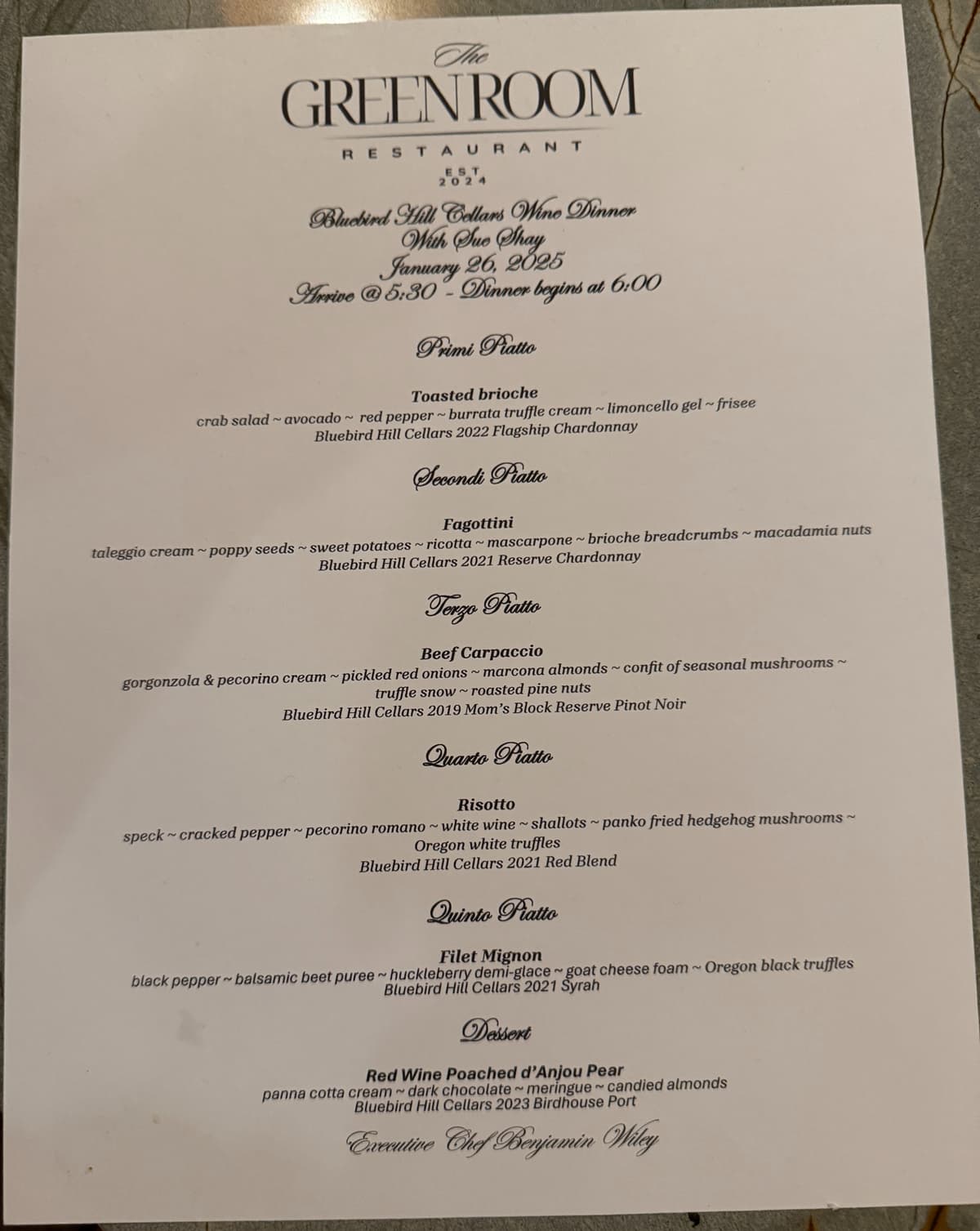 The
GREEN ROOM
RESTAURANT
EST
2024

Bluebird Hill Cellars Wine Dinner
With Sue Shay
January 26, 2025
Arrive @ 5:30 - Dinner begins at 6:00

Primi Piatto

Toasted brioche
crab salad ~ avocado ~ red pepper ~ burrata truffle cream ~ limoncello gel ~ frisee
Bluebird Hill Cellars 2022 Flagship Chardonnay

Secondi Piatto

Fagottini
taleggio cream ~ poppy seeds ~ sweet potatoes ~ ricotta ~ mascarpone ~ brioche breadcrumbs ~ macadamia nuts
Bluebird Hill Cellars 2021 Reserve Chardonnay

Terzo Piatto

Beef Carpaccio
gorgonzola & pecorino cream ~ pickled red onions ~ marcona almonds ~ confit of seasonal mushrooms ~ truffle snow ~ roasted pine nuts
Bluebird Hill Cellars 2019 Mom's Block Reserve Pinot Noir

Quarto Piatto

Risotto
speck ~ cracked pepper ~ pecorino romano ~ white wine ~ shallots ~ panko fried hedgehog mushrooms ~ Oregon white truffles
Bluebird Hill Cellars 2021 Red Blend

Quinto Piatto

Filet Mignon
black pepper ~ balsamic beet puree ~ huckleberry demi-glace ~ goat cheese foam ~ Oregon black truffles
Bluebird Hill Cellars 2021 Syrah

Dessert

Red Wine Poached d'Anjou Pear
panna cotta cream ~ dark chocolate ~ meringue ~ candied almonds
Bluebird Hill Cellars 2023 Birdhouse Port

Executive Chef Benjamin Wiley